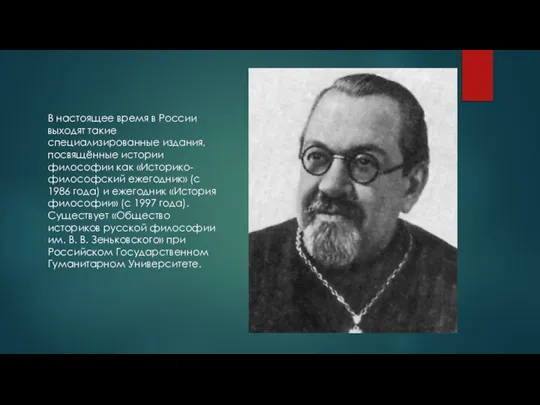 В настоящее время в России выходят такие специализированные издания, посвящённые истории философии как «Историко-философский ежегодник» (с 1986 года) и ежегодник «История философии» (с 1997 года). Существует «Общество историков русской философии им. В. В. Зеньковского» при Российском Государственном Гуманитарном Университете.